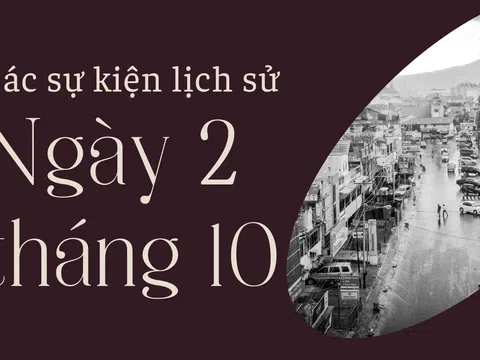 ác sự kiện lịch sử

Ngày 2 tháng 10